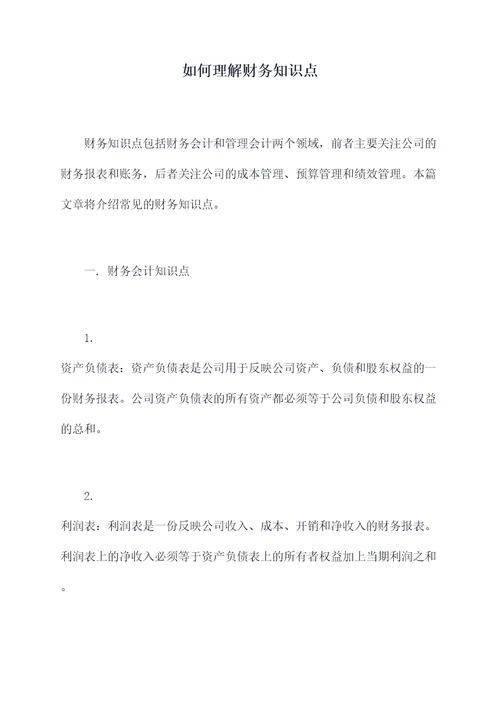 如何理解财务知识点

财务知识点包括财务会计和管理会计两个领域，前者主要关注公司的财务报表和账务，后者关注公司的成本管理、预算管理和绩效管理。本篇文章将介绍常见的财务知识点。

一. 财务会计知识点

1.
资产负债表：资产负债表是公司用于反映公司资产、负债和股东权益的一份财务报表。公司资产负债表的所有资产都必须等于公司负债和股东权益的总和。

2.
利润表：利润表是一份反映公司收入、成本、开销和净收入的财务报表。利润表上的净收入必须等于资产负债表上的所有者权益加上当期利润之和。